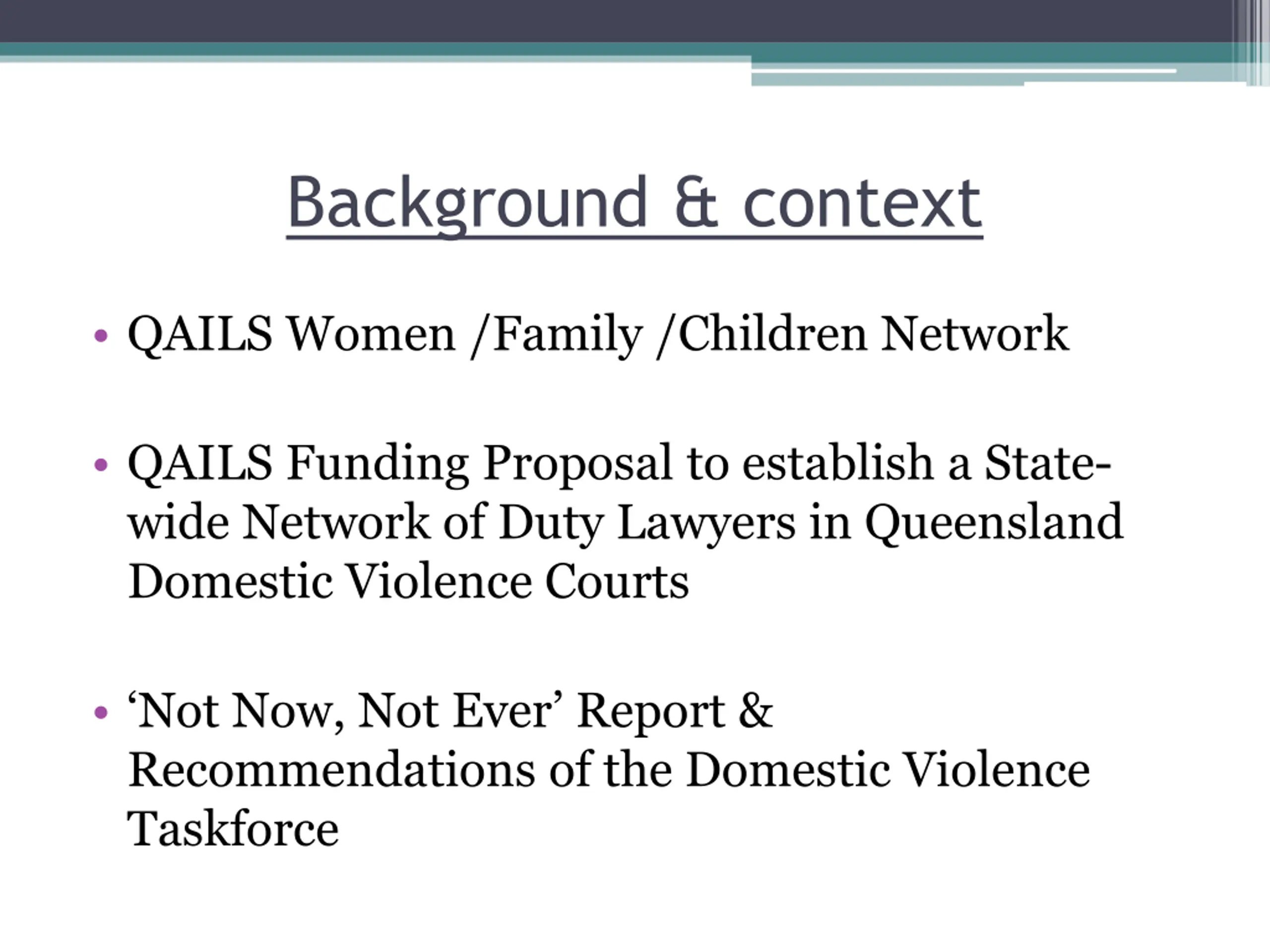 Background & context

• QAILS Women /Family /Children Network

• QAILS Funding Proposal to establish a State-wide Network of Duty Lawyers in Queensland Domestic Violence Courts

• ‘Not Now, Not Ever’ Report & Recommendations of the Domestic Violence Taskforce